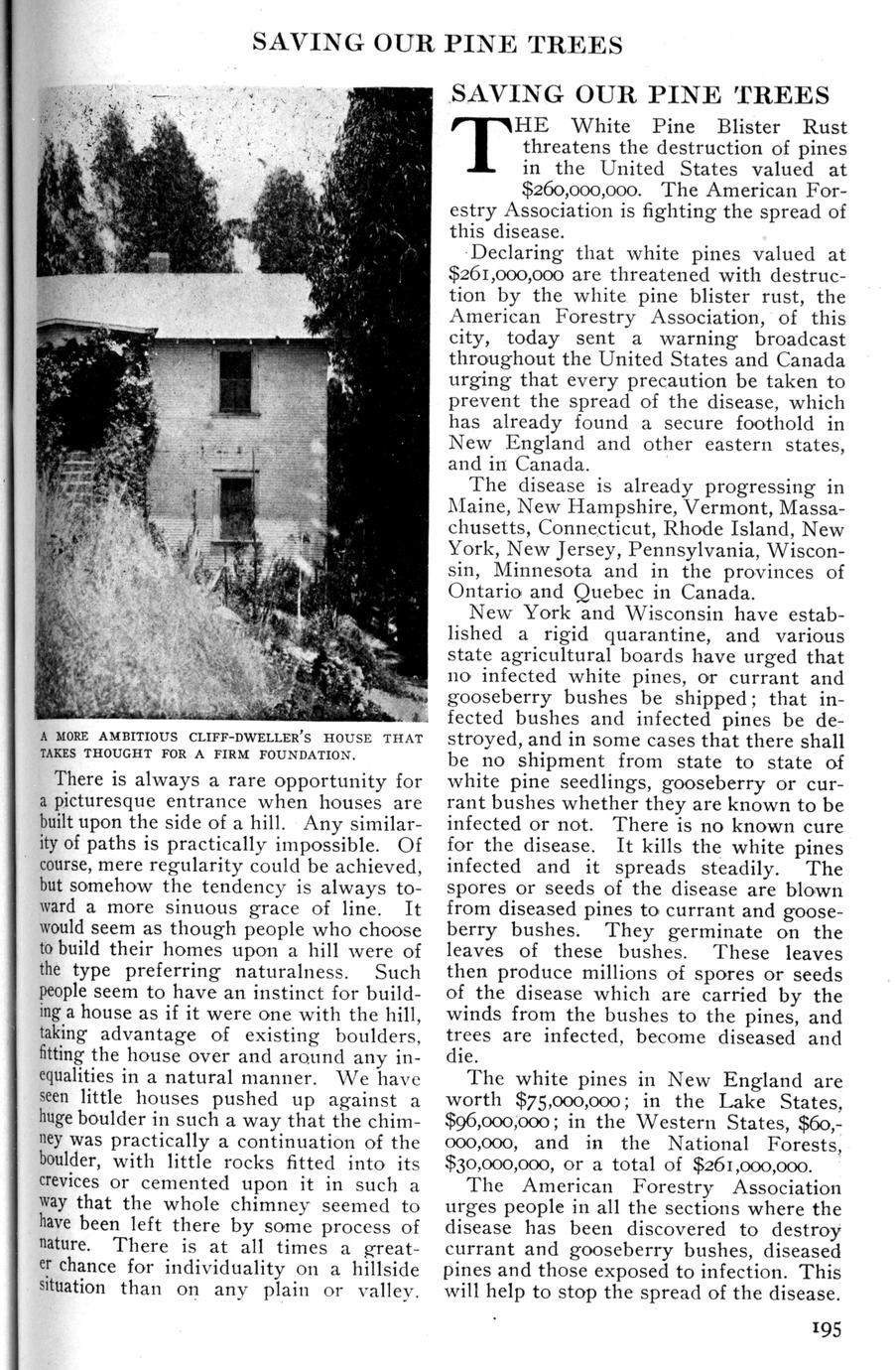 SAVING OUR PINE TREES

A MORE AMBITIOUS CLIFF-DWELLER'S HOUSE THAT TAKES THOUGHT FOR A FIRM FOUNDATION.

There is always a rare opportunity for a picturesque entrance when houses are built upon the side of a hill. Any similarity of paths is practically impossible. Of course, mere regularity could be achieved, but somehow the tendency is always toward a more sinuous grace of line. It would seem as though people who choose to build their homes upon a hill were of the type preferring naturalness. Such people seem to have an instinct for building a house as if it were one with the hill, taking advantage of existing boulders, fitting the house over and around any inequalities in a natural manner. We have seen little houses pushed up against a huge boulder in such a way that the chimney was practically a continuation of the boulder, with little rocks fitted into its crevices or cemented upon it in such a way that the whole chimney seemed to have been left there by some process of nature. There is at all times a greater chance for individuality on a hillside situation than on any plain or valley.

SAVING OUR PINE TREES

THE White Pine Blister Rust threatens the destruction of pines in the United States valued at $260,000,000. The American Forestry Association is fighting the spread of this disease.

Declaring that white pines valued at $261,000,000 are threatened with destruction by the white pine blister rust, the American Forestry Association, of this city, today sent a warning broadcast throughout the United States and Canada urging that every precaution be taken to prevent the spread of the disease, which has already found a secure foothold in New England and other eastern states, and in Canada.

The disease is already progressing in Maine, New Hampshire, Vermont, Massachusetts, Connecticut, Rhode Island, New York, New Jersey, Pennsylvania, Wisconsin, Minnesota and in the provinces of Ontario and Quebec in Canada.

New York and Wisconsin have established a rigid quarantine, and various state agricultural boards have urged that no infected white pines, or currant and gooseberry bushes be shipped; that infected bushes and infected pines be destroyed, and in some cases that there shall be no shipment from state to state of white pine seedlings, gooseberry or currant bushes whether they are known to be infected or not. There is no known cure for the disease. It kills the white pines infected and it spreads steadily. The spores or seeds of the disease are blown from diseased pines to currant and gooseberry bushes. They germinate on the leaves of these bushes. These leaves then produce millions of spores or seeds of the disease which are carried by the winds from the bushes to the pines, and trees are infected, become diseased and die.

The white pines in New England are worth $75,000,000; in the Lake States, $96,000,000; in the Western States, $60,000,000, and in the National Forests, $30,000,000, or a total of $261,000,000.

The American Forestry Association urges people in all the sections where the disease has been discovered to destroy currant and gooseberry bushes, diseased pines and those exposed to infection. This will help to stop the spread of the disease.

195